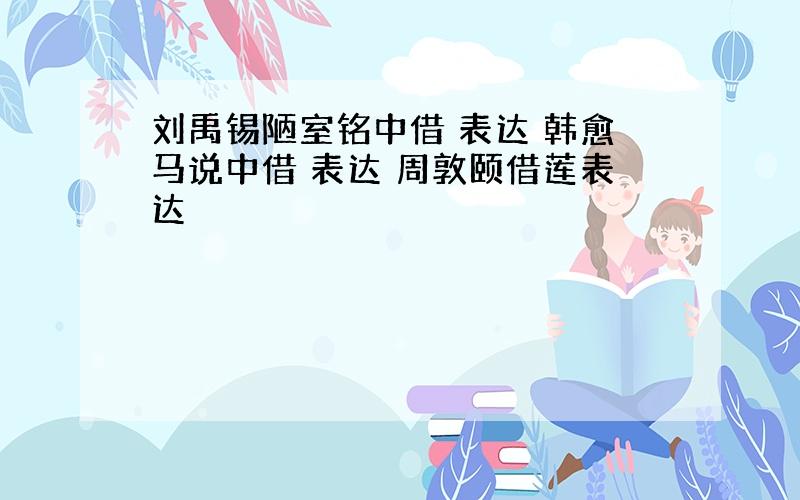 刘禹锡陋室铭中借 表达 韩愈马说中借 表达 周敦颐借莲表达